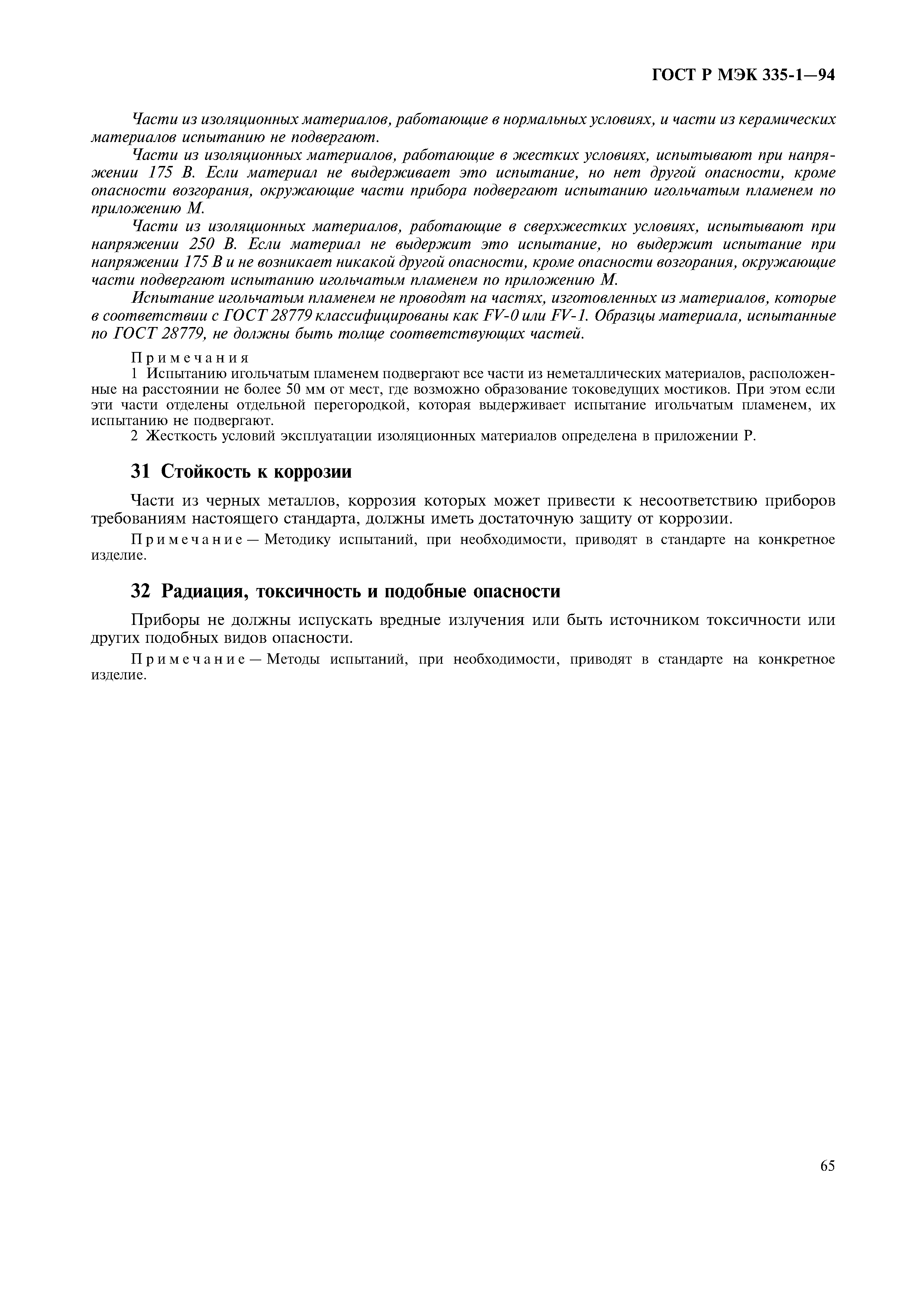 ГОСТ Р МЭК 335-1—94

Части из изоляционных материалов, работающие в нормальных условиях, и части из керамических материалов испытанию не подвергают.

Части из изоляционных материалов, работающие в жестких условиях, испытывают при напряжении 175 В. Если материал не выдерживает это испытание, но нет другой опасности, кроме опасности возгорания, окружающие части прибора подвергают испытанию игольчатым пламенем по приложению М.

Части из изоляционных материалов, работающие в сверхжестких условиях, испытывают при напряжении 250 В. Если материал не выдержит это испытание, но выдержит испытание при напряжении 175 В и не возникает никакой другой опасности, кроме опасности возгорания, окружающие части подвергают испытанию игольчатым пламенем по приложению М.

Испытание игольчатым пламенем не проводят на частях, изготовленных из материалов, которые в соответствии с ГОСТ 28779 классифицированы как FV-0 или FV-1. Образцы материала, испытанные по ГОСТ 28779, не должны быть толще соответствующих частей.

Примечания

1 Испытанию игольчатым пламенем подвергают все части из неметаллических материалов, расположенные на расстоянии не более 50 мм от мест, где возможно образование токоведущих мостиков. При этом если эти части отделены отдельной перегородкой, которая выдерживает испытание игольчатым пламенем, их испытанию не подвергают.

2 Жесткость условий эксплуатации изоляционных материалов определена в приложении Р.

31 Стойкость к коррозии

Части из черных металлов, коррозия которых может привести к несоответствию приборов требованиям настоящего стандарта, должны иметь достаточную защиту от коррозии.

Примечание — Методику испытаний, при необходимости, приводят в стандарте на конкретное изделие.

32 Радиация, токсичность и подобные опасности

Приборы не должны испускать вредные излучения или быть источником токсичности или других подобных видов опасности.

Примечание — Методы испытаний, при необходимости, приводят в стандарте на конкретное изделие.

65